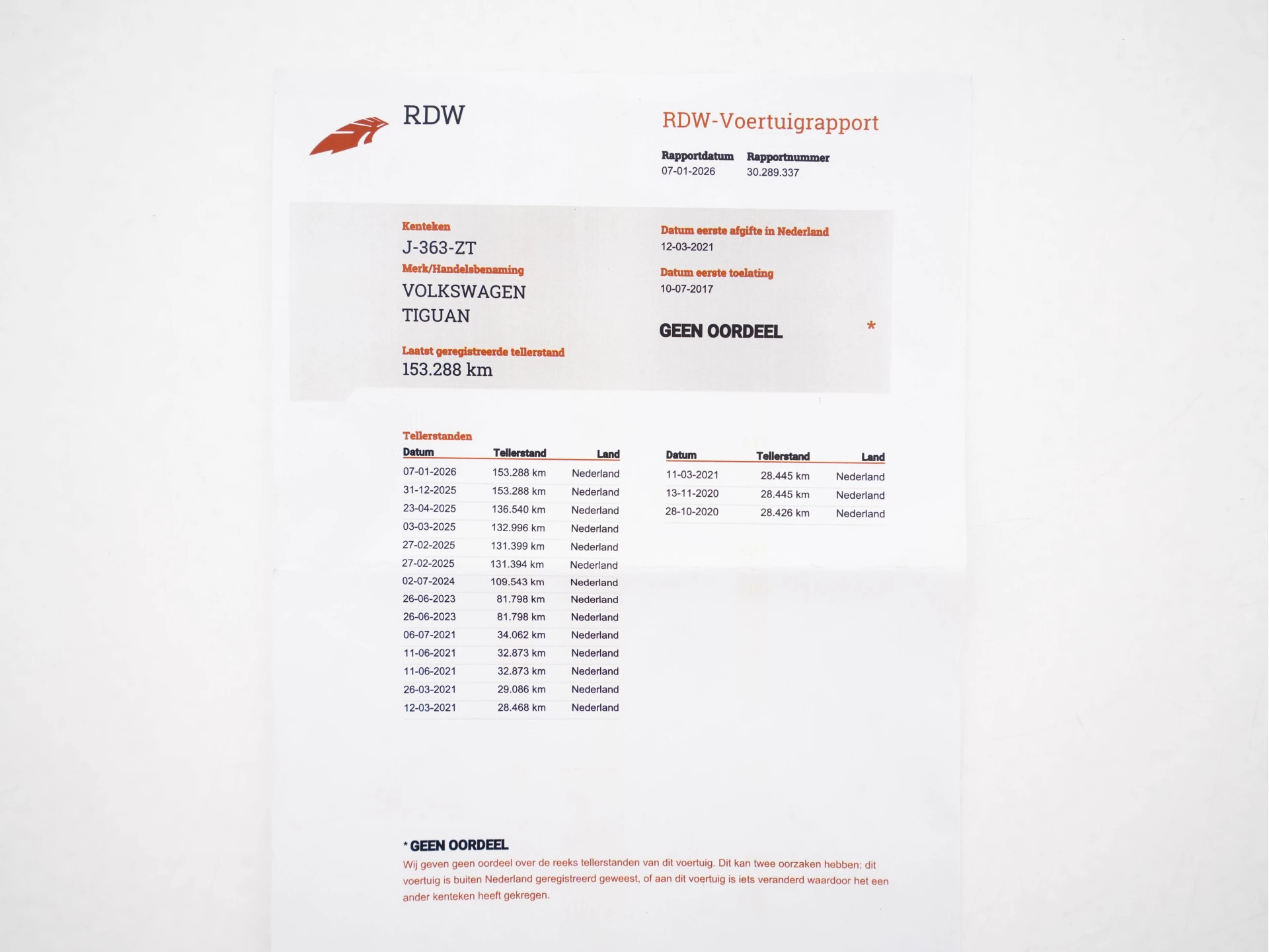 RDW

RDW-Voertuigrapport

Rapportdatum
07-01-2026

Rapportnummer
30.289.337

Kenteken
J-363-ZT

Merk/Handelsbenaming
VOLKSWAGEN
TIGUAN

Laatst geregistreerde tellerstand
153.288 km

Datum eerste afgifte in Nederland
12-03-2021

Datum eerste toelating
10-07-2017

GEEN OORDEEL *

Tellerstanden

| Datum | Tellerstand | Land |
|---|---|---|
| 07-01-2026 | 153.288 km | Nederland |
| 31-12-2025 | 153.288 km | Nederland |
| 23-04-2025 | 136.540 km | Nederland |
| 03-03-2025 | 132.996 km | Nederland |
| 27-02-2025 | 131.399 km | Nederland |
| 27-02-2025 | 131.394 km | Nederland |
| 02-07-2024 | 109.543 km | Nederland |
| 26-06-2023 | 81.798 km | Nederland |
| 26-06-2023 | 81.798 km | Nederland |
| 06-07-2021 | 34.062 km | Nederland |
| 11-06-2021 | 32.873 km | Nederland |
| 11-06-2021 | 32.873 km | Nederland |
| 26-03-2021 | 29.086 km | Nederland |
| 12-03-2021 | 28.468 km | Nederland |

| Datum | Tellerstand | Land |
|---|---|---|
| 11-03-2021 | 28.445 km | Nederland |
| 13-11-2020 | 28.445 km | Nederland |
| 28-10-2020 | 28.426 km | Nederland |

* GEEN OORDEEL
Wij geven geen oordeel over de reeks tellerstanden van dit voertuig. Dit kan twee oorzaken hebben: dit voertuig is buiten Nederland geregistreerd geweest, of aan dit voertuig is iets veranderd waardoor het een ander kenteken heeft gekregen.